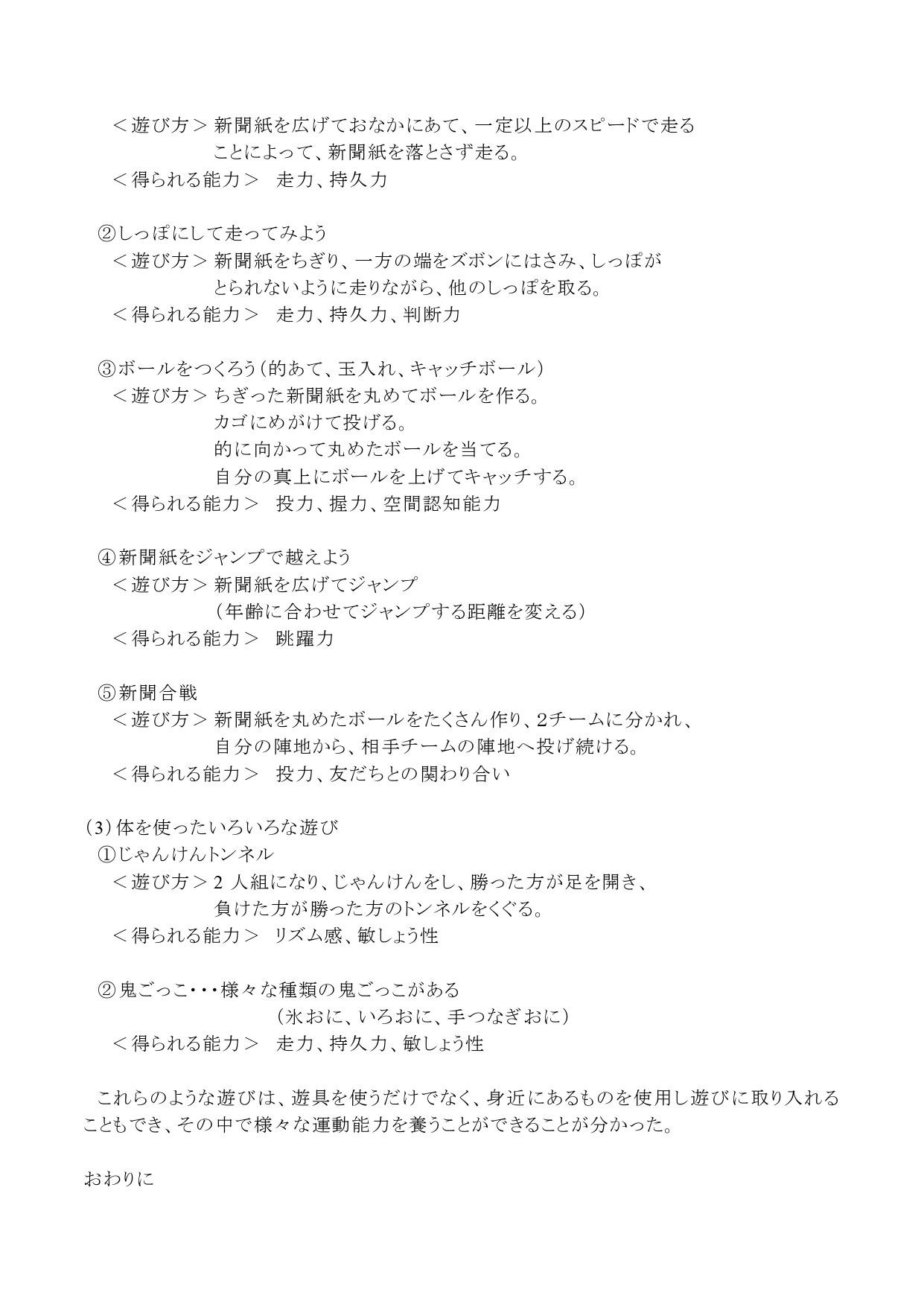 ＜遊び方＞新聞紙を広げておなかにあて、一定以上のスピードで走ることによって、新聞紙を落とさず走る。
＜得られる能力＞　走力、持久力

②しっぽにして走ってみよう
＜遊び方＞新聞紙をちぎり、一方の端をズボンにはさみ、しっぽがとられないように走りながら、他のしっぽを取る。
＜得られる能力＞　走力、持久力、判断力

③ボールをつくろう（的あて、玉入れ、キャッチボール）
＜遊び方＞ちぎった新聞紙を丸めてボールを作る。
カゴにめがけて投げる。
的に向かって丸めたボールを当てる。
自分の真上にボールを上げてキャッチする。
＜得られる能力＞　投力、握力、空間認知能力

④新聞紙をジャンプで越えよう
＜遊び方＞新聞紙を広げてジャンプ
（年齢に合わせてジャンプする距離を変える）
＜得られる能力＞　跳躍力

⑤新聞合戦
＜遊び方＞新聞紙を丸めたボールをたくさん作り、2チームに分かれ、自分の陣地から、相手チームの陣地へ投げ続ける。
＜得られる能力＞　投力、友だちとの関わり合い

（3）体を使ったいろいろな遊び
①じゃんけんトンネル
＜遊び方＞2 人組になり、じゃんけんをし、勝った方が足を開き、負けた方が勝った方のトンネルをくぐる。
＜得られる能力＞　リズム感、敏しょう性

②鬼ごっこ・・・様々な種類の鬼ごっこがある
（氷おに、いろおに、手つなぎおに）
＜得られる能力＞　走力、持久力、敏しょう性

これらのような遊びは、遊具を使うだけでなく、身近にあるものを使用し遊びに取り入れることもでき、その中で様々な運動能力を養うことができることが分かった。

おわりに